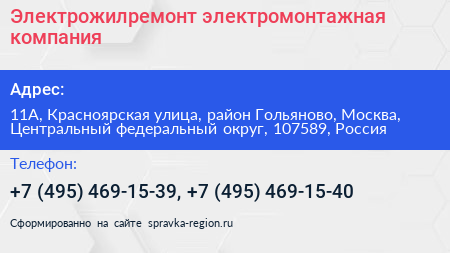 Электрожилремонт электромонтажная компания

Адрес:

11А, Красноярская улица, район Гольяново, Москва, Центральный федеральный округ, 107589, Россия

Телефон:

+7 (495) 469-15-39, +7 (495) 469-15-40

Сформированно на сайте spravka-region.ru